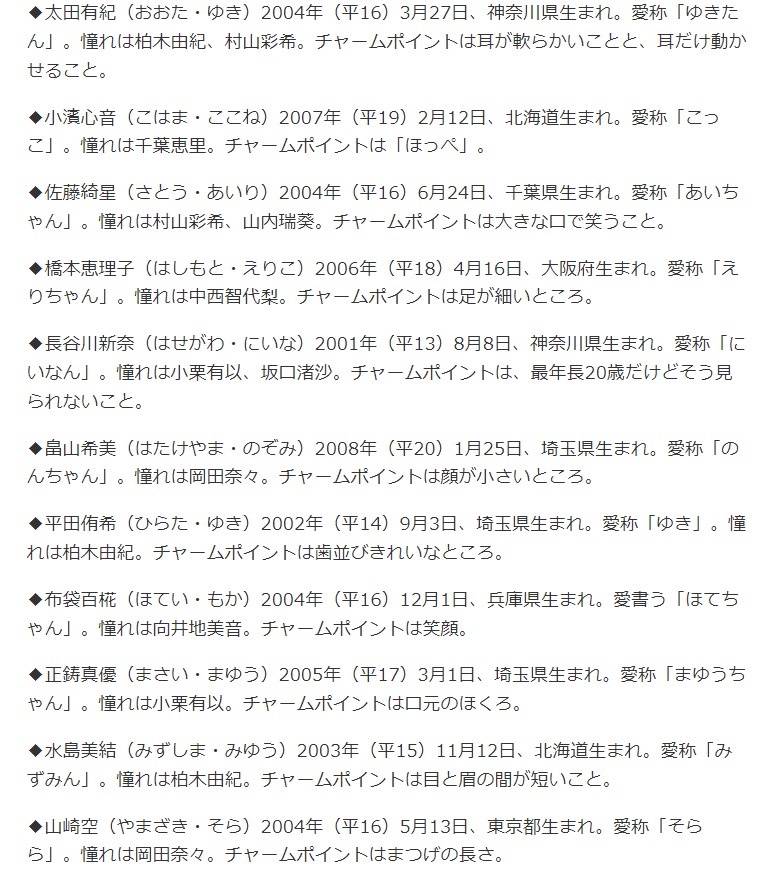 ◆太田有紀（おおた・ゆき）2004年（平16）3月27日、神奈川県生まれ。愛称「ゆきたん」。憧れは柏木由紀、村山彩希。チャームポイントは耳が軟らかいことと、耳だけ動かせること。

◆小濱心音（こはま・ここね）2007年（平19）2月12日、北海道生まれ。愛称「こっこ」。憧れは千葉恵里。チャームポイントは「ほっぺ」。

◆佐藤綺星（さとう・あいり）2004年（平16）6月24日、千葉県生まれ。愛称「あいちゃん」。憧れは村山彩希、山内瑞葵。チャームポイントは大きな口で笑うこと。

◆橋本恵理子（はしもと・えりこ）2006年（平18）4月16日、大阪府生まれ。愛称「えりちゃん」。憧れは中西智代梨。チャームポイントは足が細いところ。

◆長谷川新奈（はせがわ・にいな）2001年（平13）8月8日、神奈川県生まれ。愛称「にいなん」。憧れは小栗有以、坂口渚沙。チャームポイントは、最年長20歳だけどそう見られないこと。

◆畠山希美（はたけやま・のぞみ）2008年（平20）1月25日、埼玉県生まれ。愛称「のんちゃん」。憧れは岡田奈々。チャームポイントは顔が小さいところ。

◆平田侑希（ひらた・ゆき）2002年（平14）9月3日、埼玉県生まれ。愛称「ゆき」。憧れは柏木由紀。チャームポイントは歯並びきれいなところ。

◆布袋百椛（ほてい・もか）2004年（平16）12月1日、兵庫県生まれ。愛書う「ほてちゃん」。憧れは向井地美音。チャームポイントは笑顔。

◆正鋳真優（まさい・まゆう）2005年（平17）3月1日、埼玉県生まれ。愛称「まゆうちゃん」。憧れは小栗有以。チャームポイントは口元のほくろ。

◆水島美結（みずしま・みゆう）2003年（平15）11月12日、北海道生まれ。愛称「みずみん」。憧れは柏木由紀。チャームポイントは目と眉の間が短いこと。

◆山崎空（やまざき・そら）2004年（平16）5月13日、東京都生まれ。愛称「そらら」。憧れは岡田奈々。チャームポイントはまつげの長さ。